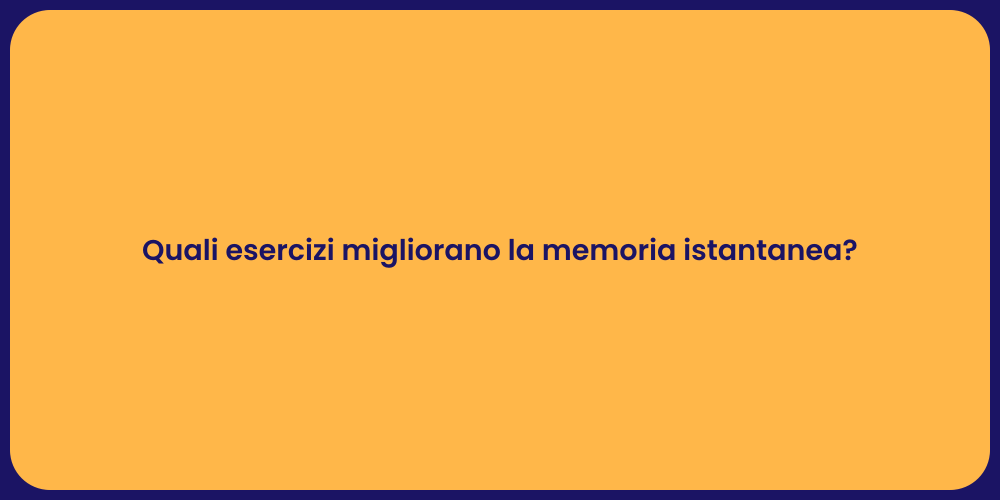 Quali esercizi migliorano la memoria istantanea?